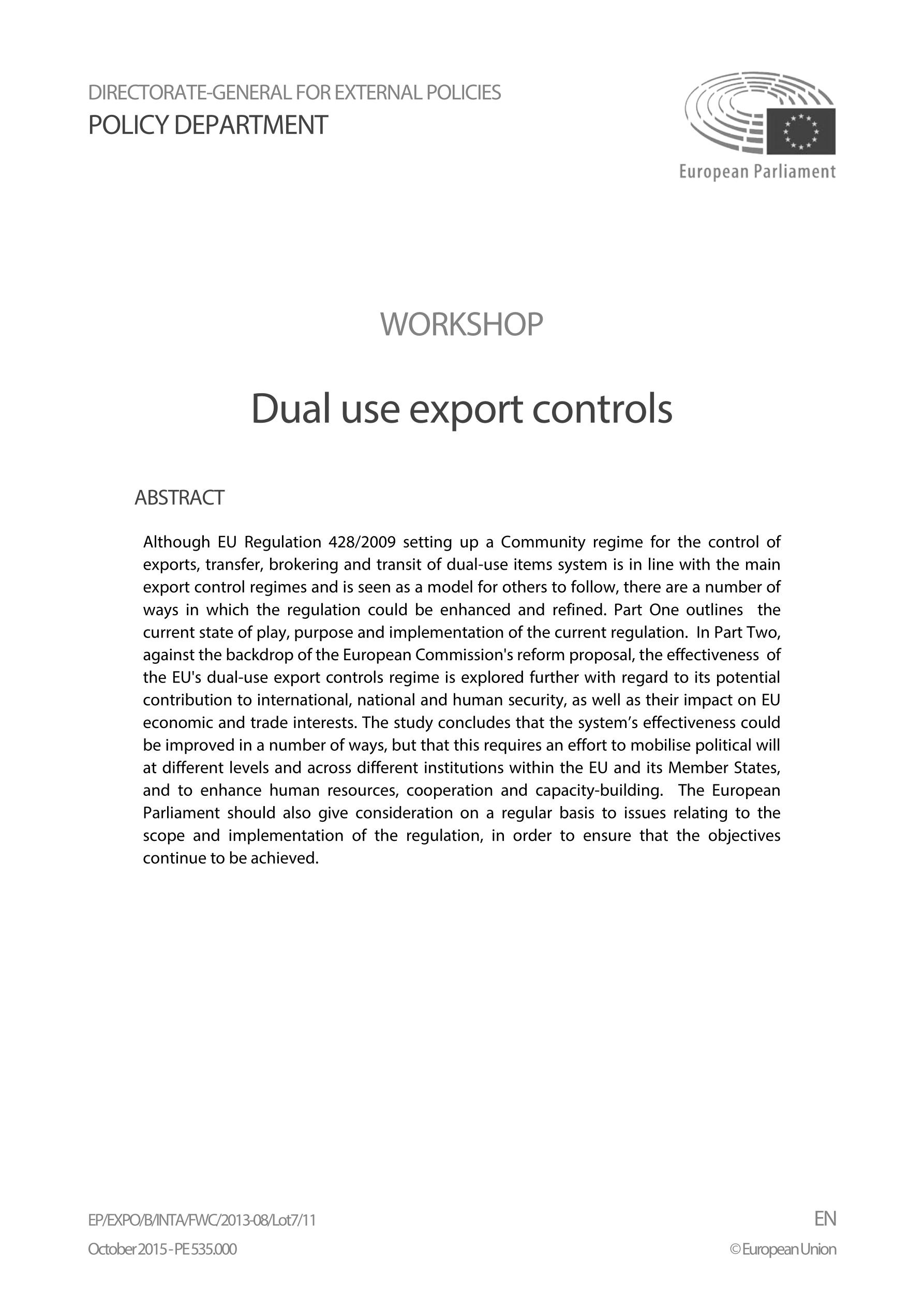 DIRECTORATE-GENERAL FOR EXTERNAL POLICIES
POLICY DEPARTMENT

European Parliament

WORKSHOP

Dual use export controls

ABSTRACT

Although EU Regulation 428/2009 setting up a Community regime for the control of exports, transfer, brokering and transit of dual-use items system is in line with the main export control regimes and is seen as a model for others to follow, there are a number of ways in which the regulation could be enhanced and refined. Part One outlines the current state of play, purpose and implementation of the current regulation. In Part Two, against the backdrop of the European Commission's reform proposal, the effectiveness of the EU's dual-use export controls regime is explored further with regard to its potential contribution to international, national and human security, as well as their impact on EU economic and trade interests. The study concludes that the system's effectiveness could be improved in a number of ways, but that this requires an effort to mobilise political will at different levels and across different institutions within the EU and its Member States, and to enhance human resources, cooperation and capacity-building. The European Parliament should also give consideration on a regular basis to issues relating to the scope and implementation of the regulation, in order to ensure that the objectives continue to be achieved.

EP/EXPO/B/INTA/FWC/2013-08/Lot7/11
October 2015 - PE 535.000

EN
© European Union